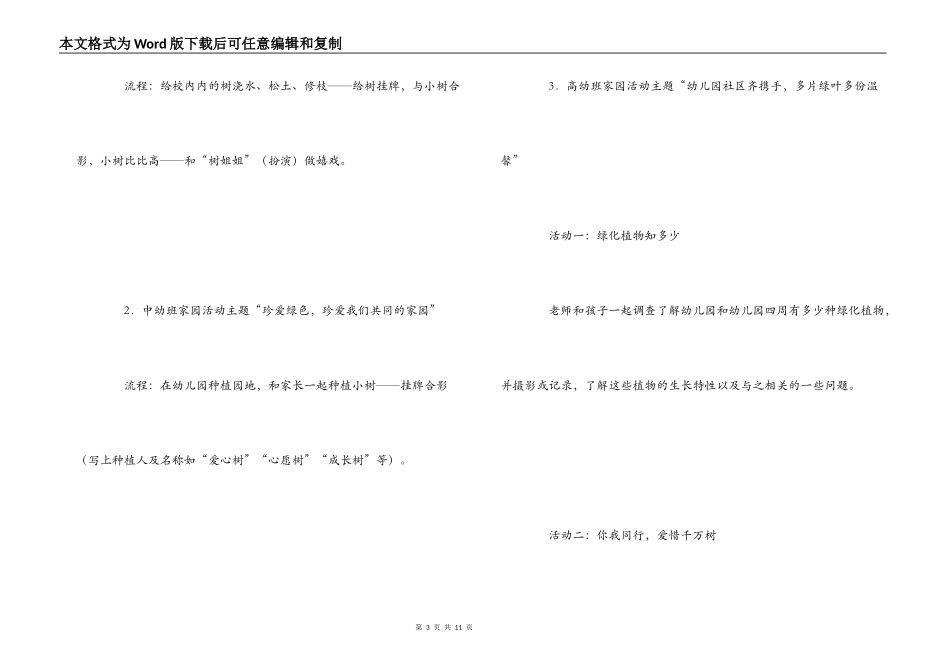 本文格式为Word版下载后可任意编辑和复制

流程：给校内内的树浇水、松土、修枝——给树挂牌，与小树合影，小树比比高——和“树姐姐”（扮演）做嬉戏。

2．中幼班家园活动主题“珍爱绿色，珍爱我们共同的家园”

流程：在幼儿园种植园地，和家长一起种植小树——挂牌合影（写上种植人及名称如“爱心树”“心愿树”“成长树”等）。

3．高幼班家园活动主题“幼儿园社区齐携手，多片绿叶多份温馨”

活动一：绿化植物知多少

老师和孩子一起调查了解幼儿园和幼儿园四周有多少种绿化植物，并摄影或记录，了解这些植物的生长特性以及与之相关的一些问题。

活动二：你我同行，爱惜千万树

第 3 页 共 11 页